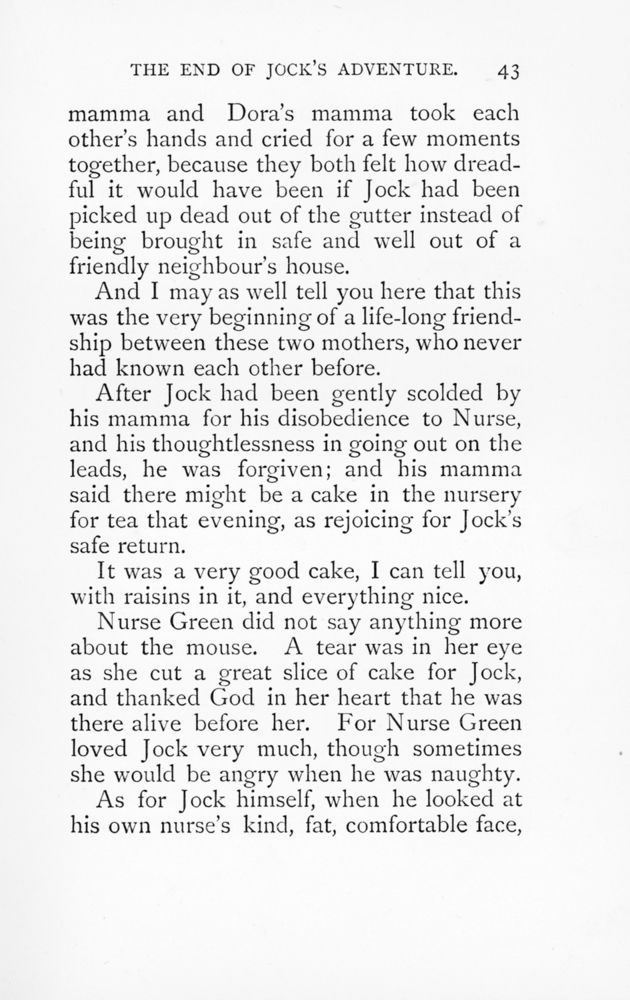 THE END OF JOCK'S ADVENTURE. 43

mamma and Dora's mamma took each other's hands and cried for a few moments together, because they both felt how dreadful it would have been if Jock had been picked up dead out of the gutter instead of being brought in safe and well out of a friendly neighbour's house.

And I may as well tell you here that this was the very beginning of a life-long friendship between these two mothers, who never had known each other before.

After Jock had been gently scolded by his mamma for his disobedience to Nurse, and his thoughtlessness in going out on the leads, he was forgiven; and his mamma said there might be a cake in the nursery for tea that evening, as rejoicing for Jock's safe return.

It was a very good cake, I can tell you, with raisins in it, and everything nice.

Nurse Green did not say anything more about the mouse. A tear was in her eye as she cut a great slice of cake for Jock, and thanked God in her heart that he was there alive before her. For Nurse Green loved Jock very much, though sometimes she would be angry when he was naughty.

As for Jock himself, when he looked at his own nurse's kind, fat, comfortable face,